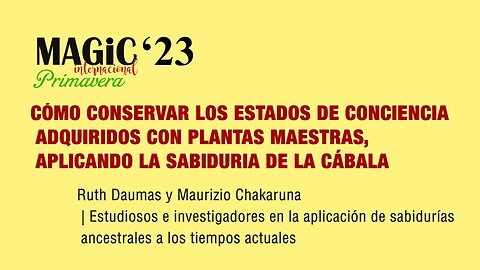 MAGiC '23
internacional
Primavera

CÓMO CONSERVAR LOS ESTADOS DE CONCIENCIA ADQUIRIDOS CON PLANTAS MAESTRAS, APLICANDO LA SABIDURIA DE LA CÁBALA

Ruth Daumas y Maurizio Chakaruna
| Estudiosos e investigadores en la aplicación de sabidurías ancestrales a los tiempos actuales